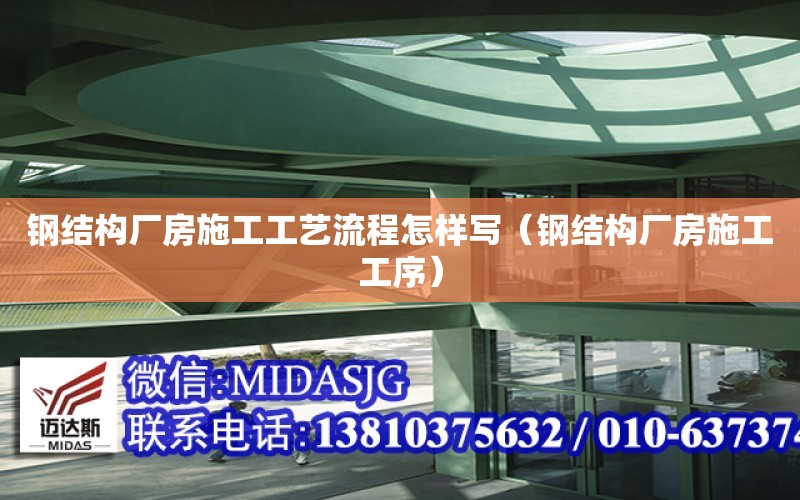 钢结构厂房施工工艺流程怎样写（钢结构厂房施工工序）

迈达斯
MIDAS

微信:MIDASJG
联系电话:13810375632 / 010-637374